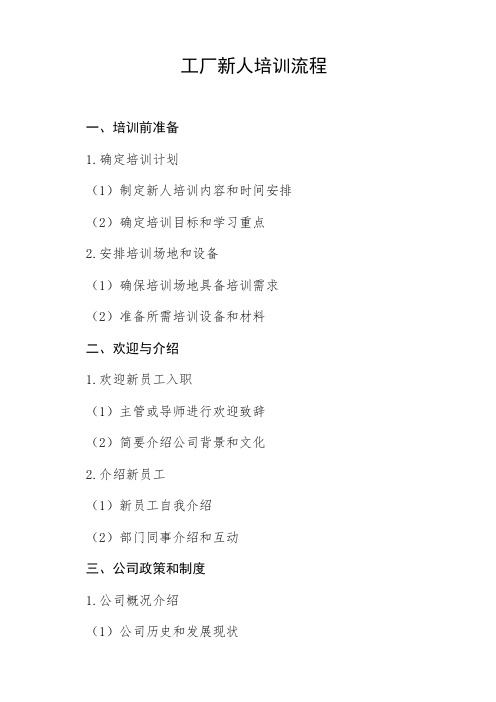 工厂新人培训流程

一、培训前准备

1. 确定培训计划

（1）制定新人培训内容和时间安排

（2）确定培训目标和学习重点

2. 安排培训场地和设备

（1）确保培训场地具备培训需求

（2）准备所需培训设备和材料

二、欢迎与介绍

1. 欢迎新员工入职

（1）主管或导师进行欢迎致辞

（2）简要介绍公司背景和文化

2. 介绍新员工

（1）新员工自我介绍

（2）部门同事介绍和互动

三、公司政策和制度

1. 公司概况介绍

（1）公司历史和发展现状